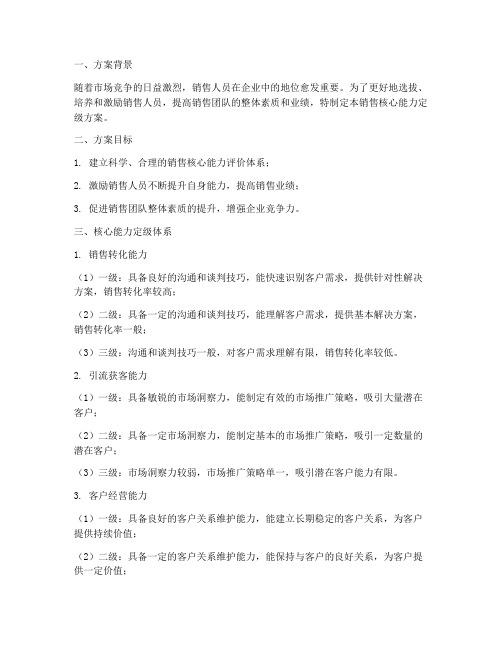 一、方案背景

随着市场竞争的日益激烈，销售人员在企业中的地位愈发重要。为了更好地选拔、培养和激励销售人员，提高销售团队的整体素质和业绩，特制定本销售核心能力定级方案。

二、方案目标

1. 建立科学、合理的销售核心能力评价体系；

2. 激励销售人员不断提升自身能力，提高销售业绩；

3. 促进销售团队整体素质的提升，增强企业竞争力。

三、核心能力定级体系

1. 销售转化能力

（1）一级：具备良好的沟通和谈判技巧，能快速识别客户需求，提供针对性解决方案，销售转化率较高；

（2）二级：具备一定的沟通和谈判技巧，能理解客户需求，提供基本解决方案，销售转化率一般；

（3）三级：沟通和谈判技巧一般，对客户需求理解有限，销售转化率较低。

2. 引流获客能力

（1）一级：具备敏锐的市场洞察力，能制定有效的市场推广策略，吸引大量潜在客户；

（2）二级：具备一定市场洞察力，能制定基本的市场推广策略，吸引一定数量的潜在客户；

（3）三级：市场洞察力较弱，市场推广策略单一，吸引潜在客户能力有限。

3. 客户经营能力

（1）一级：具备良好的客户关系维护能力，能建立长期稳定的客户关系，为客户提供持续价值；

（2）二级：具备一定的客户关系维护能力，能保持与客户的良好关系，为客户提供一定价值；